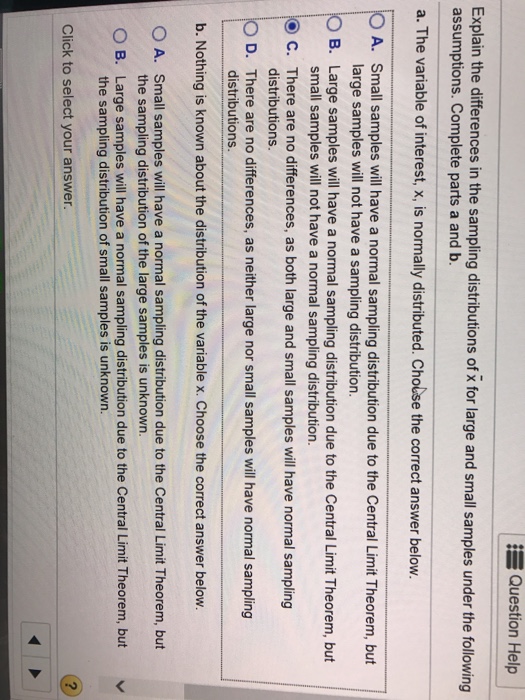 Question Help

Explain the differences in the sampling distributions of $\bar{x}$ for large and small samples under the following assumptions. Complete parts a and b.

a. The variable of interest, x, is normally distributed. Choose the correct answer below.

A. Small samples will have a normal sampling distribution due to the Central Limit Theorem, but large samples will not have a sampling distribution.

B. Large samples will have a normal sampling distribution due to the Central Limit Theorem, but small samples will not have a normal sampling distribution.

C. There are no differences, as both large and small samples will have normal sampling distributions.

D. There are no differences, as neither large nor small samples will have normal sampling distributions.

b. Nothing is known about the distribution of the variable x. Choose the correct answer below.

A. Small samples will have a normal sampling distribution due to the Central Limit Theorem, but the sampling distribution of the large samples is unknown.

B. Large samples will have a normal sampling distribution due to the Central Limit Theorem, but the sampling distribution of small samples is unknown.

Click to select your answer.

?